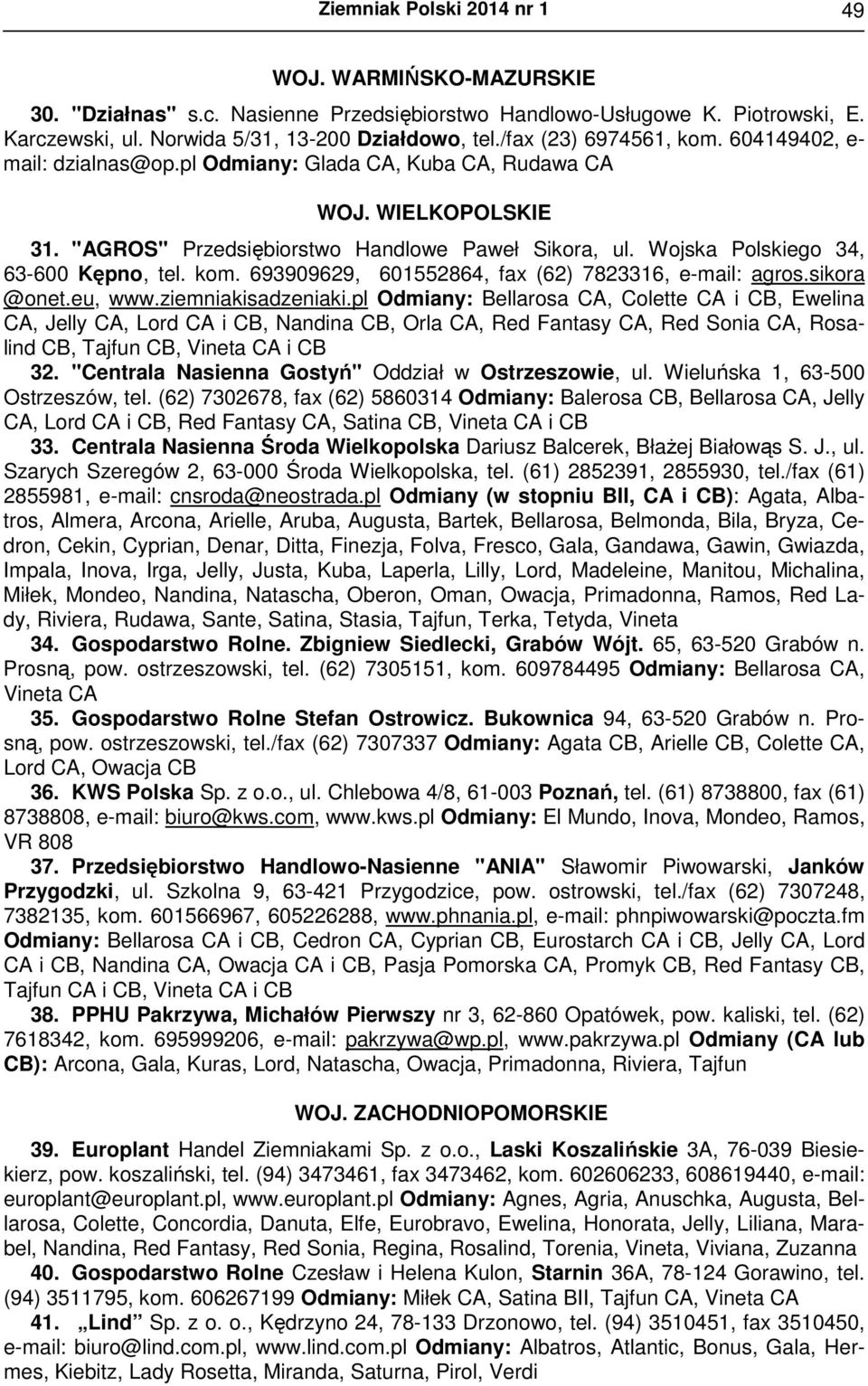 Ziemniak Polski 2014 nr 1 49

WOJ. WARMIŃSKO-MAZURSKIE

30. "Działnas" s.c. Nasienne Przedsiębiorstwo Handlowo-Usługowe K. Piotrowski, E. Karczewski, ul. Norwida 5/31, 13-200 Działdowo, tel./fax (23) 6974561, kom. 604149402, e-mail: dzialnas@op.pl Odmiany: Glada CA, Kuba CA, Rudawa CA

WOJ. WIELKOPOLSKIE

31. "AGROS" Przedsiębiorstwo Handlowe Paweł Sikora, ul. Wojska Polskiego 34, 63-600 Kępno, tel. kom. 693909629, 601552864, fax (62) 7823316, e-mail: agros.sikora @onet.eu, www.ziemniakisadzeniaki.pl Odmiany: Bellarosa CA, Colette CA i CB, Ewelina CA, Jelly CA, Lord CA i CB, Nandina CB, Orla CA, Red Fantasy CA, Red Sonia CA, Rosalind CB, Tajfun CB, Vineta CA i CB

32. "Centrala Nasienna Gostyń" Oddział w Ostrzeszowie, ul. Wieluńska 1, 63-500 Ostrzeszów, tel. (62) 7302678, fax (62) 5860314 Odmiany: Balerosa CB, Bellarosa CA, Jelly CA, Lord CA i CB, Red Fantasy CA, Satina CB, Vineta CA i CB

33. Centrala Nasienna Środa Wielkopolska Dariusz Balcerek, Błażej Białowąs S. J., ul. Szarych Szeregów 2, 63-000 Środa Wielkopolska, tel. (61) 2852391, 2855930, tel./fax (61) 2855981, e-mail: cnsroda@neostrada.pl Odmiany (w stopniu BII, CA i CB): Agata, Albatros, Almera, Arcona, Arielle, Aruba, Augusta, Bartek, Bellarosa, Belmonda, Bila, Bryza, Cedron, Cekin, Cyprian, Denar, Ditta, Finezja, Folva, Fresco, Gala, Gandawa, Gawin, Gwiazda, Impala, Inova, Irga, Jelly, Justa, Kuba, Laperla, Lilly, Lord, Madeleine, Manitou, Michalina, Miłek, Mondeo, Nandina, Natascha, Oberon, Oman, Owacja, Primadonna, Ramos, Red Lady, Riviera, Rudawa, Sante, Satina, Stasia, Tajfun, Terka, Tetyda, Vineta

34. Gospodarstwo Rolne. Zbigniew Siedlecki, Grabów Wójt. 65, 63-520 Grabów n. Prosną, pow. ostrzeszowski, tel. (62) 7305151, kom. 609784495 Odmiany: Bellarosa CA, Vineta CA

35. Gospodarstwo Rolne Stefan Ostrowicz. Bukownica 94, 63-520 Grabów n. Prosną, pow. ostrzeszowski, tel./fax (62) 7307337 Odmiany: Agata CB, Arielle CB, Colette CA, Lord CA, Owacja CB

36. KWS Polska Sp. z o.o., ul. Chlebowa 4/8, 61-003 Poznań, tel. (61) 8738800, fax (61) 8738808, e-mail: biuro@kws.com, www.kws.pl Odmiany: El Mundo, Inova, Mondeo, Ramos, VR 808

37. Przedsiębiorstwo Handlowo-Nasienne "ANIA" Sławomir Piwowarski, Janków Przygodzki, ul. Szkolna 9, 63-421 Przygodzice, pow. ostrowski, tel./fax (62) 7307248, 7382135, kom. 601566967, 605226288, www.phnania.pl, e-mail: phnpiwowarski@poczta.fm Odmiany: Bellarosa CA i CB, Cedron CA, Cyprian CB, Eurostarch CA i CB, Jelly CA, Lord CA i CB, Nandina CA, Owacja CA i CB, Pasja Pomorska CA, Promyk CB, Red Fantasy CB, Tajfun CA i CB, Vineta CA i CB

38. PPHU Pakrzywa, Michałów Pierwszy nr 3, 62-860 Opatówek, pow. kaliski, tel. (62) 7618342, kom. 695999206, e-mail: pakrzywa@wp.pl, www.pakrzywa.pl Odmiany (CA lub CB): Arcona, Gala, Kuras, Lord, Natascha, Owacja, Primadonna, Riviera, Tajfun

WOJ. ZACHODNIOPOMORSKIE

39. Europlant Handel Ziemniakami Sp. z o.o., Laski Koszalińskie 3A, 76-039 Biesiekierz, pow. koszaliński, tel. (94) 3473461, fax 3473462, kom. 602606233, 608619440, e-mail: europlant@europlant.pl, www.europlant.pl Odmiany: Agnes, Agria, Anuschka, Augusta, Bellarosa, Colette, Concordia, Danuta, Elfe, Eurobravo, Ewelina, Honorata, Jelly, Liliana, Marabel, Nandina, Red Fantasy, Red Sonia, Regina, Rosalind, Torenia, Vineta, Viviana, Zuzanna

40. Gospodarstwo Rolne Czesław i Helena Kulon, Starnin 36A, 78-124 Gorawino, tel. (94) 3511795, kom. 606267199 Odmiany: Miłek CA, Satina BII, Tajfun CA, Vineta CA

41. „Lind" Sp. z o. o., Kędrzyno 24, 78-133 Drzonowo, tel. (94) 3510451, fax 3510450, e-mail: biuro@lind.com.pl, www.lind.com.pl Odmiany: Albatros, Atlantic, Bonus, Gala, Hermes, Kiebitz, Lady Rosetta, Miranda, Saturna, Pirol, Verdi